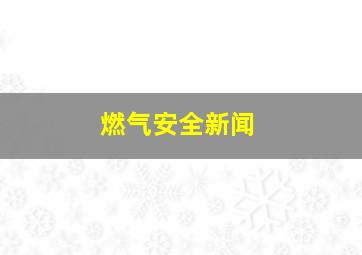 燃气安全新闻